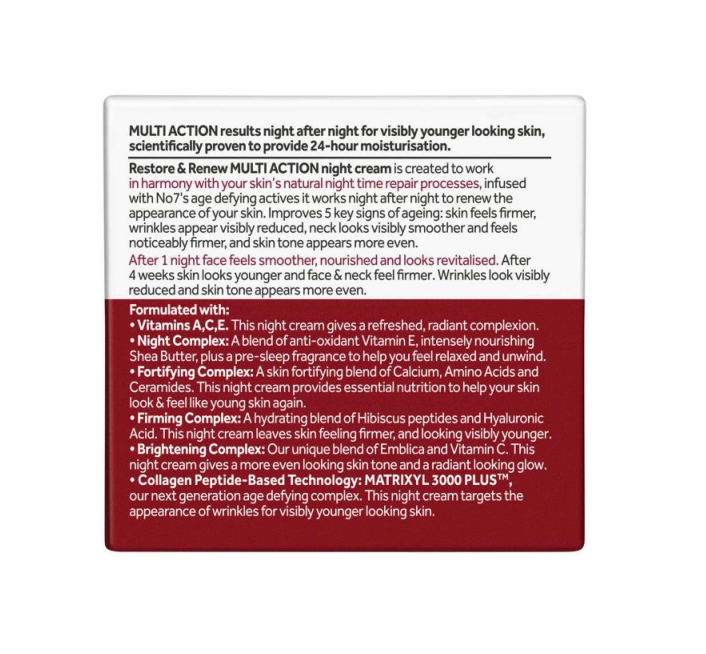 MULTI ACTION results night after night for visibly younger looking skin, scientifically proven to provide 24-hour moisturisation.

Restore & Renew MULTI ACTION night cream is created to work in harmony with your skin's natural night time repair processes, infused with No7's age defying actives it works night after night to renew the appearance of your skin. Improves 5 key signs of ageing: skin feels firmer, wrinkles appear visibly reduced, neck looks visibly smoother and feels noticeably firmer, and skin tone appears more even.

After 1 night face feels smoother, nourished and looks revitalised. After 4 weeks skin looks younger and face & neck feel firmer. Wrinkles look visibly reduced and skin tone appears more even.

Formulated with:
• Vitamins A,C,E. This night cream gives a refreshed, radiant complexion.
• Night Complex: A blend of anti-oxidant Vitamin E, intensely nourishing Shea Butter, plus a pre-sleep fragrance to help you feel relaxed and unwind.
• Fortifying Complex: A skin fortifying blend of Calcium, Amino Acids and Ceramides. This night cream provides essential nutrition to help your skin look & feel like young skin again.
• Firming Complex: A hydrating blend of Hibiscus peptides and Hyaluronic Acid. This night cream leaves skin feeling firmer, and looking visibly younger.
• Brightening Complex: Our unique blend of Emblica and Vitamin C. This night cream gives a more even looking skin tone and a radiant looking glow.
• Collagen Peptide-Based Technology: MATRIXYL 3000 PLUS™, our next generation age defying complex. This night cream targets the appearance of wrinkles for visibly younger looking skin.